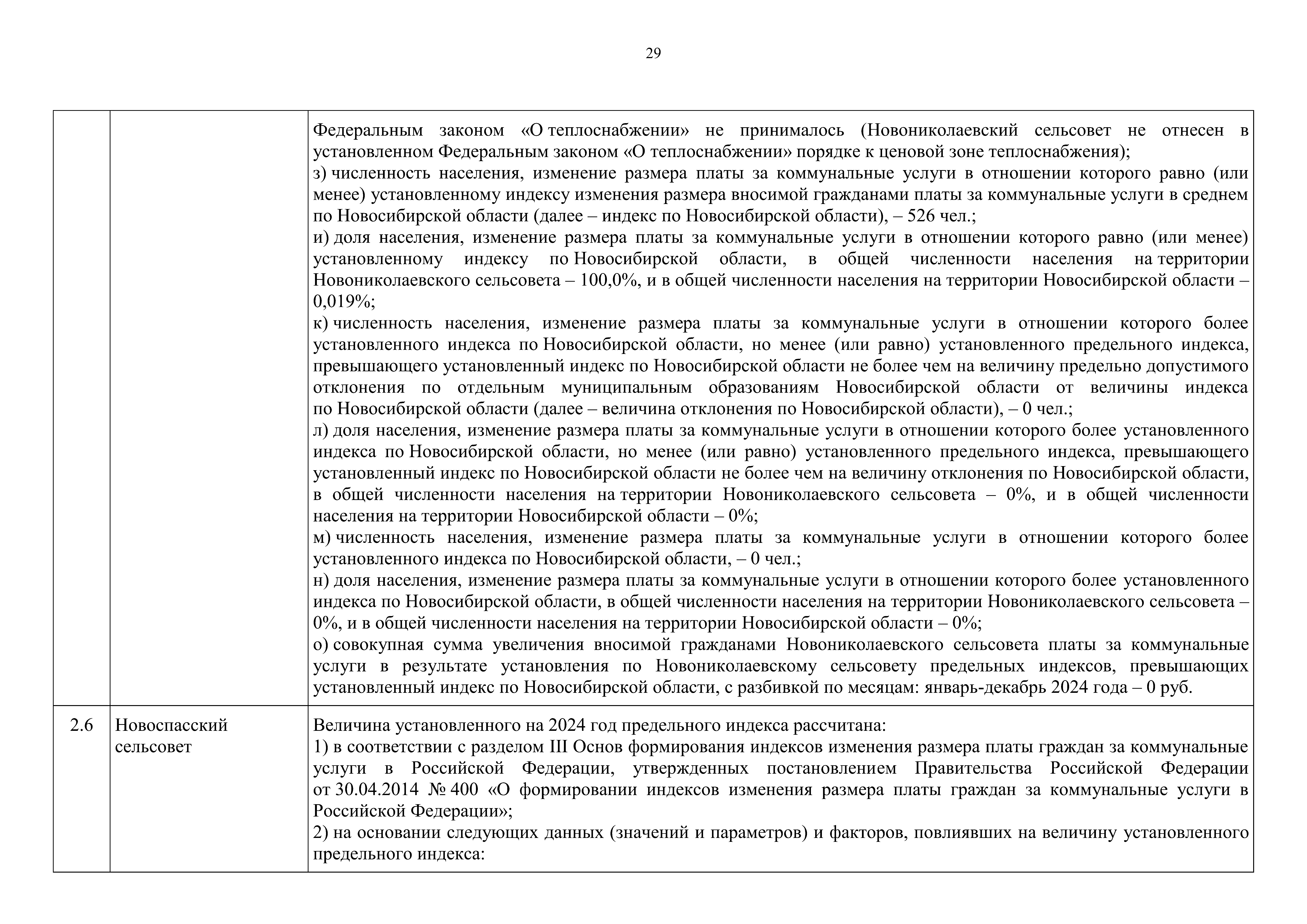 29

|  |  |  |
|---|---|---|
|  |  | Федеральным законом «О теплоснабжении» не принималось (Новониколаевский сельсовет не отнесен в установленном Федеральным законом «О теплоснабжении» порядке к ценовой зоне теплоснабжения);<br>з) численность населения, изменение размера платы за коммунальные услуги в отношении которого равно (или менее) установленному индексу изменения размера вносимой гражданами платы за коммунальные услуги в среднем по Новосибирской области (далее – индекс по Новосибирской области), – 526 чел.;<br>и) доля населения, изменение размера платы за коммунальные услуги в отношении которого равно (или менее) установленному индексу по Новосибирской области, в общей численности населения на территории Новониколаевского сельсовета – 100,0%, и в общей численности населения на территории Новосибирской области – 0,019%;<br>к) численность населения, изменение размера платы за коммунальные услуги в отношении которого более установленного индекса по Новосибирской области, но менее (или равно) установленного предельного индекса, превышающего установленный индекс по Новосибирской области не более чем на величину предельно допустимого отклонения по отдельным муниципальным образованиям Новосибирской области от величины индекса по Новосибирской области (далее – величина отклонения по Новосибирской области), – 0 чел.;<br>л) доля населения, изменение размера платы за коммунальные услуги в отношении которого более установленного индекса по Новосибирской области, но менее (или равно) установленного предельного индекса, превышающего установленный индекс по Новосибирской области не более чем на величину отклонения по Новосибирской области, в общей численности населения на территории Новониколаевского сельсовета – 0%, и в общей численности населения на территории Новосибирской области – 0%;<br>м) численность населения, изменение размера платы за коммунальные услуги в отношении которого более установленного индекса по Новосибирской области, – 0 чел.;<br>н) доля населения, изменение размера платы за коммунальные услуги в отношении которого более установленного индекса по Новосибирской области, в общей численности населения на территории Новониколаевского сельсовета – 0%, и в общей численности населения на территории Новосибирской области – 0%;<br>о) совокупная сумма увеличения вносимой гражданами Новониколаевского сельсовета платы за коммунальные услуги в результате установления по Новониколаевскому сельсовету предельных индексов, превышающих установленный индекс по Новосибирской области, с разбивкой по месяцам: январь-декабрь 2024 года – 0 руб. |
| 2.6 | Новоспасский сельсовет | Величина установленного на 2024 год предельного индекса рассчитана:<br>1) в соответствии с разделом III Основ формирования индексов изменения размера платы граждан за коммунальные услуги в Российской Федерации, утвержденных постановлением Правительства Российской Федерации от 30.04.2014 № 400 «О формировании индексов изменения размера платы граждан за коммунальные услуги в Российской Федерации»;<br>2) на основании следующих данных (значений и параметров) и факторов, повлиявших на величину установленного предельного индекса: |